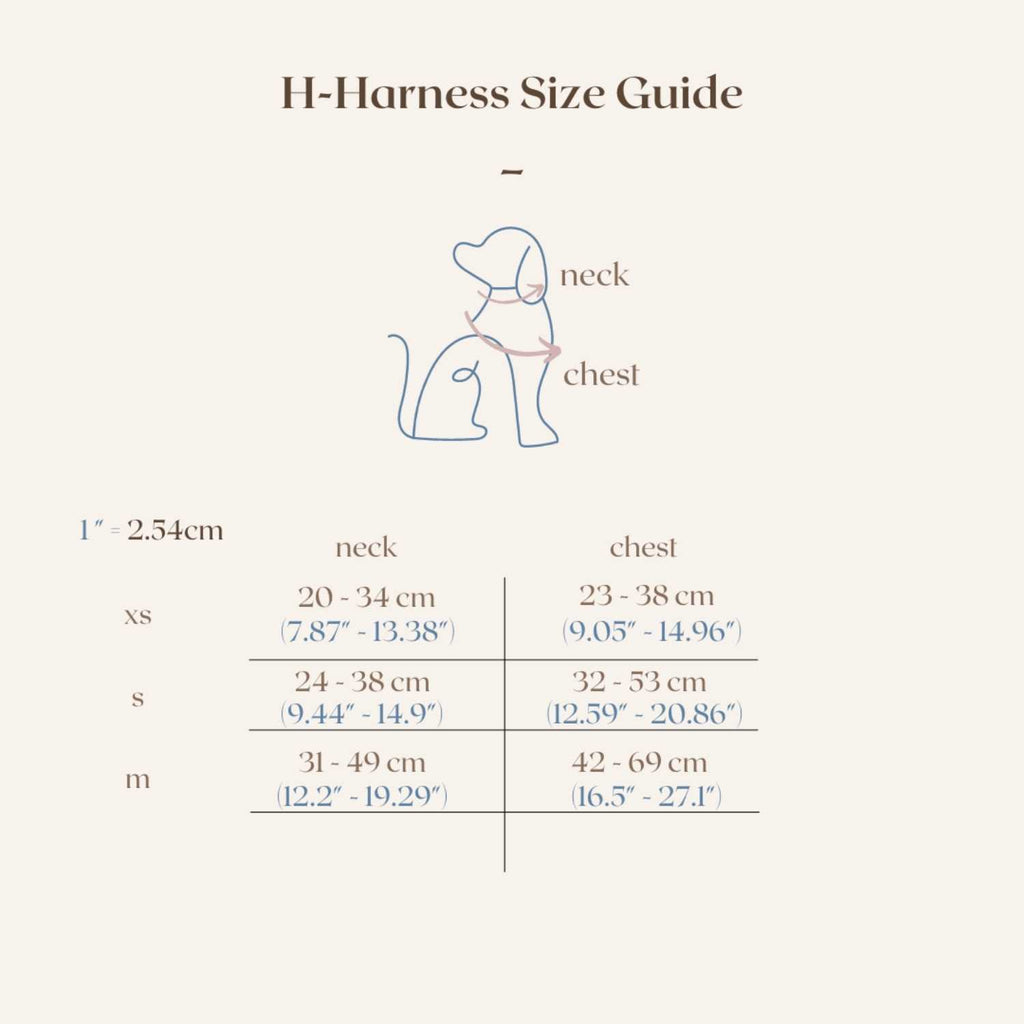 H-Harness Size Guide

~

neck

chest

1″ = 2.54cm

| | neck | chest |
|---|---|---|
| xs | 20 - 34 cm (7.87″ - 13.38″) | 23 - 38 cm (9.05″ - 14.96″) |
| s | 24 - 38 cm (9.44″ - 14.9″) | 32 - 53 cm (12.59″ - 20.86″) |
| m | 31 - 49 cm (12.2″ - 19.29″) | 42 - 69 cm (16.5″ - 27.1″) |